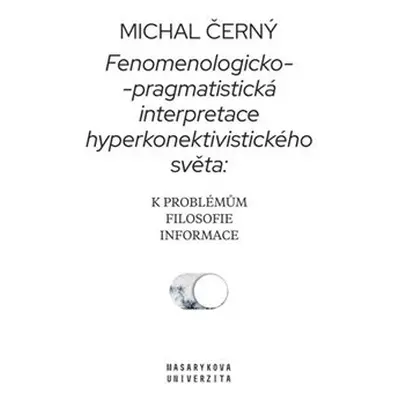 MICHAL ČERNÝ

Fenomenologicko--pragmatistická interpretace hyperkonektivistického světa:

K PROBLÉMŮM FILOSOFIE INFORMACE

MASARYKOVA UNIVERZITA